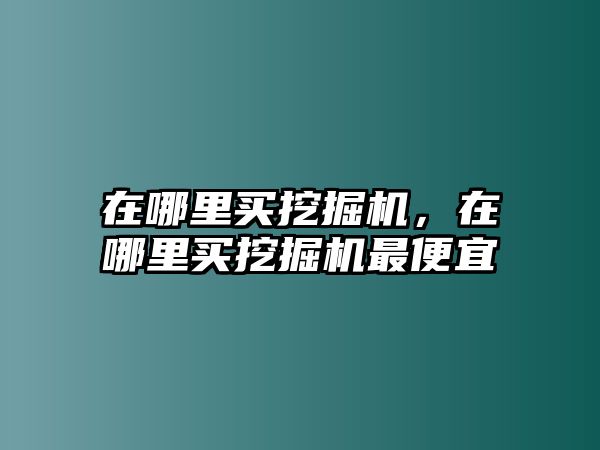 在哪里买挖掘机，在哪里买挖掘机最便宜